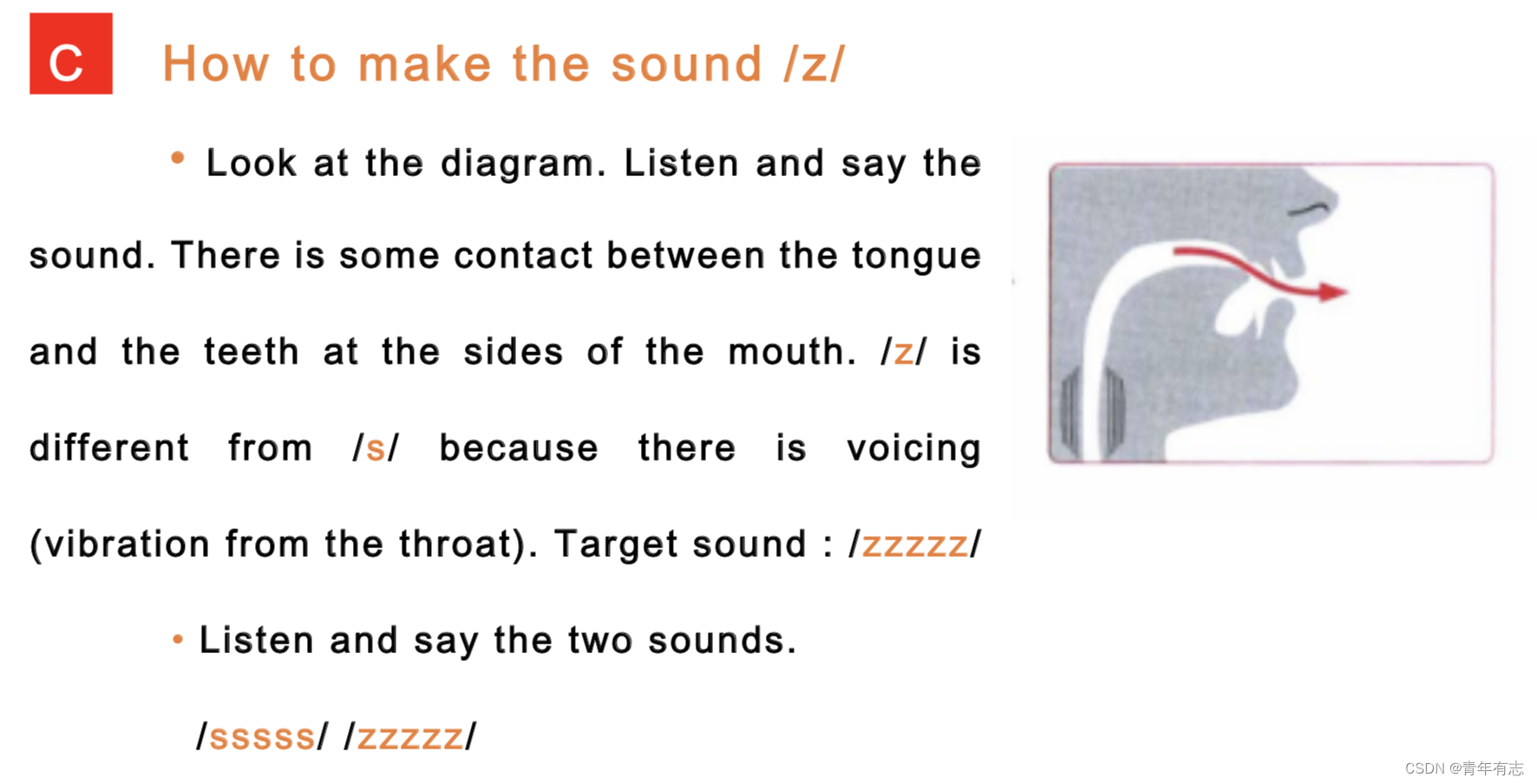 C

How to make the sound /z/

• Look at the diagram. Listen and say the sound. There is some contact between the tongue and the teeth at the sides of the mouth. /z/ is different from /s/ because there is voicing (vibration from the throat). Target sound : /zzzzz/

• Listen and say the two sounds.

/sssss/ /zzzzz/

CSDN @青年有志